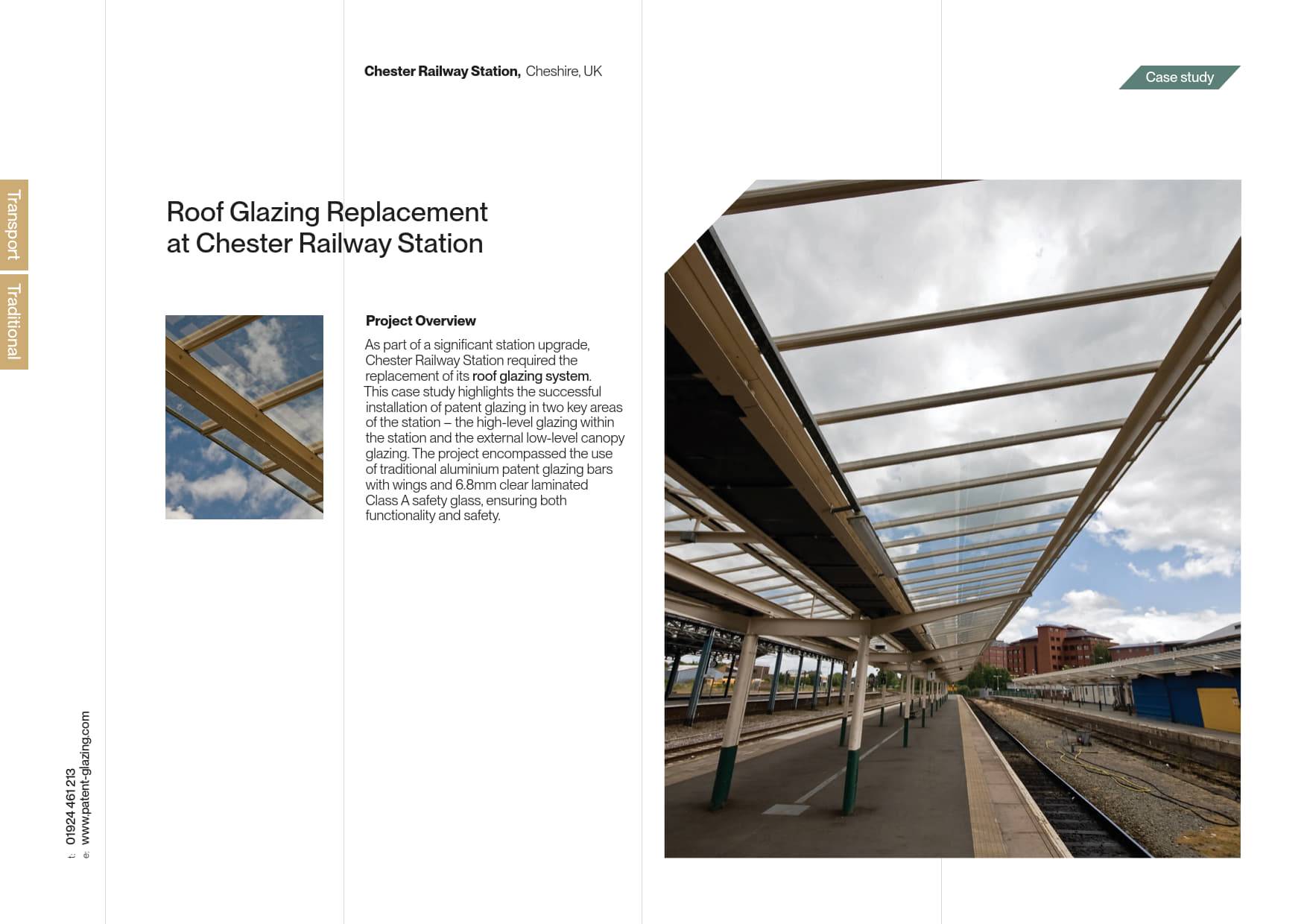 Chester Railway Station, Cheshire, UK

Case study

Transport

Traditional

Roof Glazing Replacement at Chester Railway Station

Project Overview

As part of a significant station upgrade, Chester Railway Station required the replacement of its roof glazing system. This case study highlights the successful installation of patent glazing in two key areas of the station – the high-level glazing within the station and the external low-level canopy glazing. The project encompassed the use of traditional aluminium patent glazing bars with wings and 6.8mm clear laminated Class A safety glass, ensuring both functionality and safety.

t: 01924 461 213
e: www.patent-glazing.com